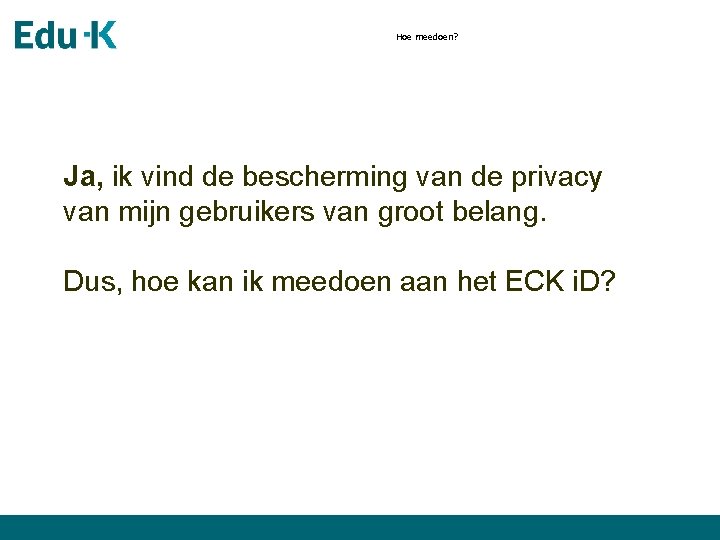 Edu-K

Hoe meedoen?

Ja, ik vind de bescherming van de privacy van mijn gebruikers van groot belang.

Dus, hoe kan ik meedoen aan het ECK iD?